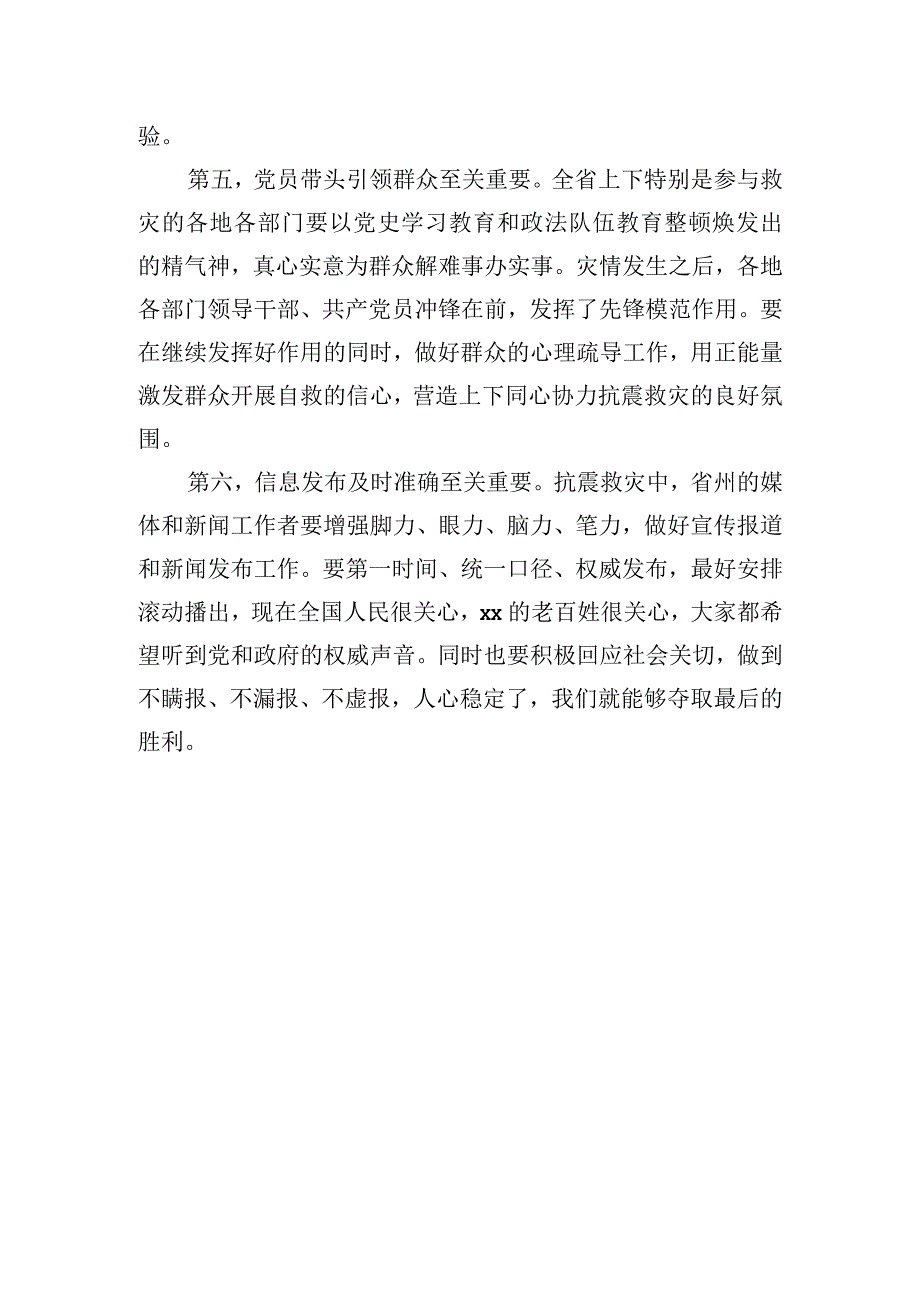 验。

第五，党员带头引领群众至关重要。全省上下特别是参与救灾的各地各部门要以党史学习教育和政法队伍教育整顿焕发出的精气神，真心实意为群众解难事办实事。灾情发生之后，各地各部门领导干部、共产党员冲锋在前，发挥了先锋模范作用。要在继续发挥好作用的同时，做好群众的心理疏导工作，用正能量激发群众开展自救的信心，营造上下同心协力抗震救灾的良好氛围。

第六，信息发布及时准确至关重要。抗震救灾中，省州的媒体和新闻工作者要增强脚力、眼力、脑力、笔力，做好宣传报道和新闻发布工作。要第一时间、统一口径、权威发布，最好安排滚动播出，现在全国人民很关心，xx的老百姓很关心，大家都希望听到党和政府的权威声音。同时也要积极回应社会关切，做到不瞒报、不漏报、不虚报，人心稳定了，我们就能够夺取最后的胜利。